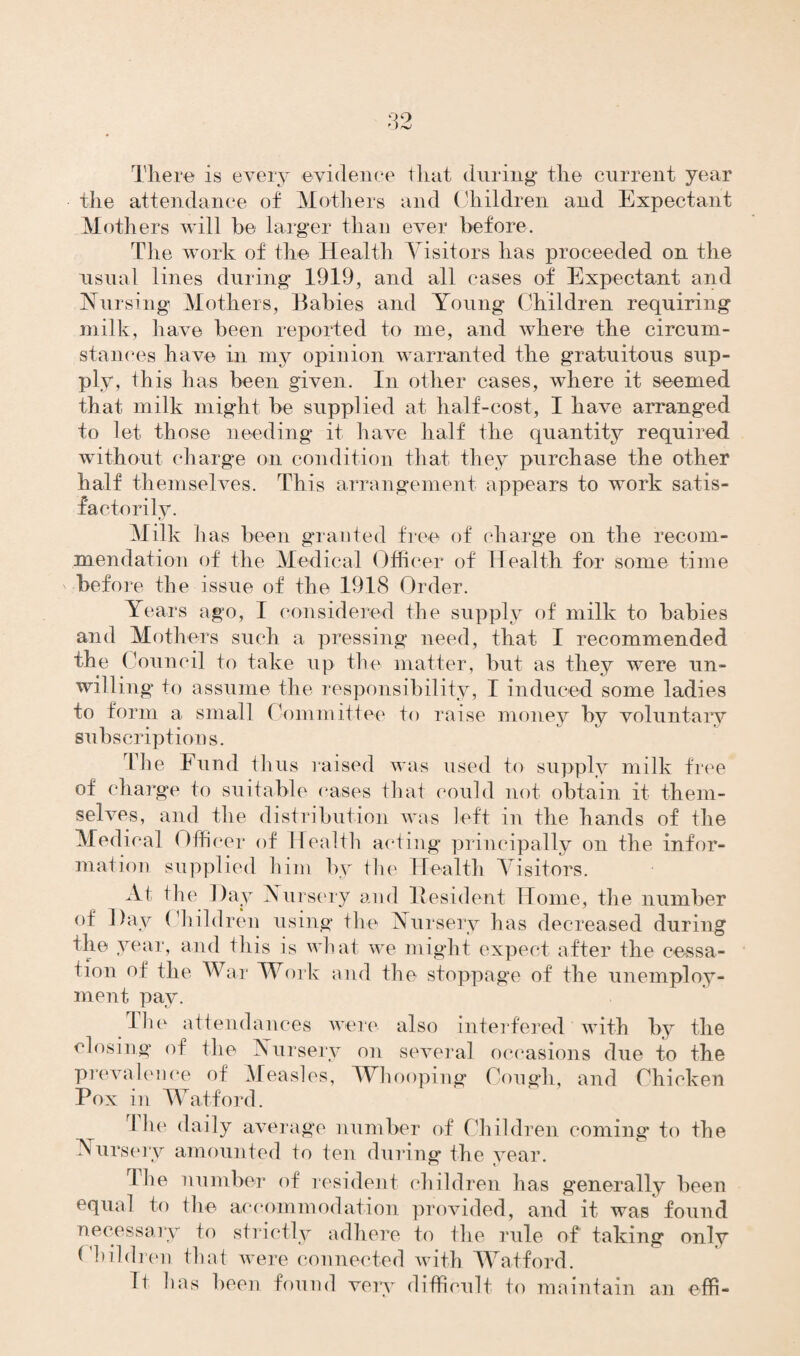 32

There is every evidence that during the current year the attendance of Mothers and Children and Expectant Mothers will be larger than ever before.

The work of the Health Visitors has proceeded on the usual lines during 1919, and all cases of Expectant and Nursing Mothers, Babies and Young Children requiring milk, have been reported to me, and where the circumstances have in my opinion warranted the gratuitous supply, this has been given. In other cases, where it seemed that milk might be supplied at half-cost, I have arranged to let those needing it have half the quantity required without charge on condition that they purchase the other half themselves. This arrangement appears to work satisfactorily.

Milk has been granted free of charge on the recommendation of the Medical Officer of Health for some time before the issue of the 1918 Order.

Years ago, I considered the supply of milk to babies and Mothers such a pressing need, that I recommended the Council to take up the matter, but as they were unwilling to assume the responsibility, I induced some ladies to form a small Committee to raise money by voluntary subscriptions.

The Fund thus raised was used to supply milk free of charge to suitable cases that could not obtain it themselves, and the distribution was left in the hands of the Medical Officer of Health acting principally on the information supplied him by the Health Visitors.

At the Day Nursery and Resident Home, the number of Day Children using the Nursery has decreased during the year, and this is what we might expect after the cessation of the War Work and the stoppage of the unemployment pay.

The attendances were also interfered with by the closing of the Nursery on several occasions due to the prevalence of Measles, Whooping Cough, and Chicken Pox in Watford.

The daily average number of Children coming to the Nursery amounted to ten during the year.

The number of resident children has generally been equal to the accommodation provided, and it was found necessary to strictly adhere to the rule of taking only Children that were connected with Watford.

It has been found very difficult to maintain an effi-